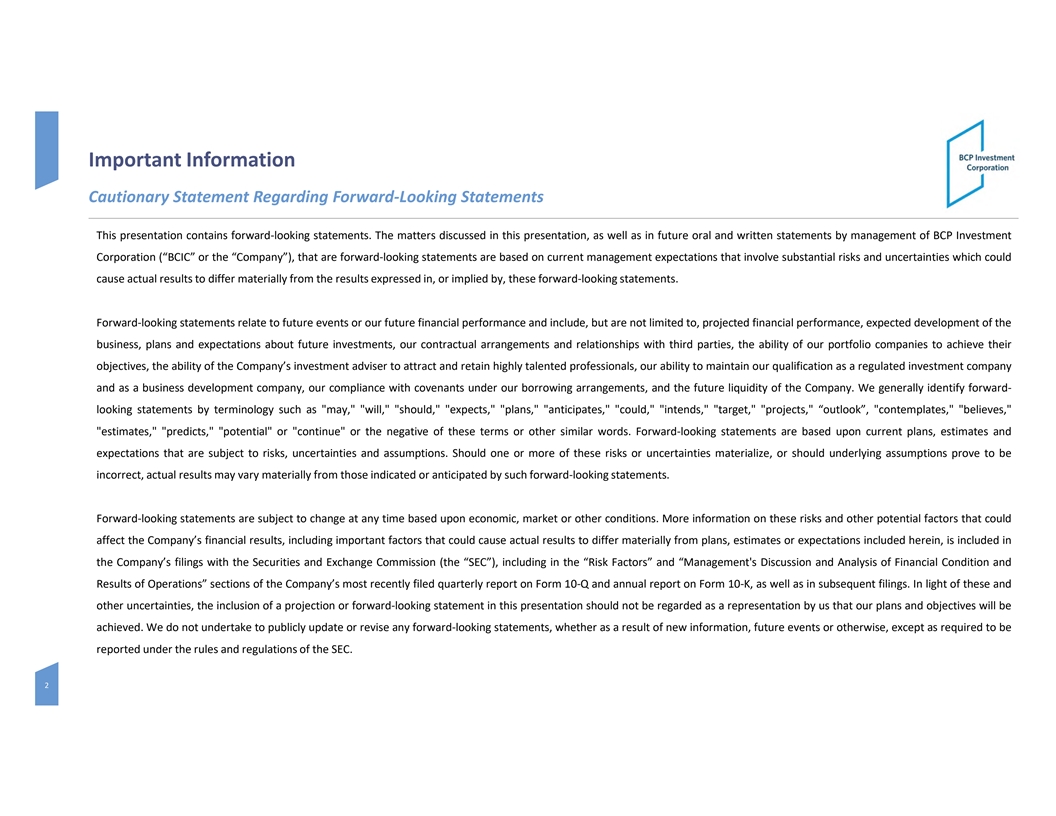 Important Information

BCP Investment Corporation

Cautionary Statement Regarding Forward-Looking Statements

This presentation contains forward-looking statements. The matters discussed in this presentation, as well as in future oral and written statements by management of BCP Investment Corporation (“BCIC” or the “Company”), that are forward-looking statements are based on current management expectations that involve substantial risks and uncertainties which could cause actual results to differ materially from the results expressed in, or implied by, these forward-looking statements.

Forward-looking statements relate to future events or our future financial performance and include, but are not limited to, projected financial performance, expected development of the business, plans and expectations about future investments, our contractual arrangements and relationships with third parties, the ability of our portfolio companies to achieve their objectives, the ability of the Company’s investment adviser to attract and retain highly talented professionals, our ability to maintain our qualification as a regulated investment company and as a business development company, our compliance with covenants under our borrowing arrangements, and the future liquidity of the Company. We generally identify forward-looking statements by terminology such as "may," "will," "should," "expects," "plans," "anticipates," "could," "intends," "target," "projects," “outlook”, "contemplates," "believes," "estimates," "predicts," "potential" or "continue" or the negative of these terms or other similar words. Forward-looking statements are based upon current plans, estimates and expectations that are subject to risks, uncertainties and assumptions. Should one or more of these risks or uncertainties materialize, or should underlying assumptions prove to be incorrect, actual results may vary materially from those indicated or anticipated by such forward-looking statements.

Forward-looking statements are subject to change at any time based upon economic, market or other conditions. More information on these risks and other potential factors that could affect the Company’s financial results, including important factors that could cause actual results to differ materially from plans, estimates or expectations included herein, is included in the Company’s filings with the Securities and Exchange Commission (the “SEC”), including in the “Risk Factors” and “Management's Discussion and Analysis of Financial Condition and Results of Operations” sections of the Company’s most recently filed quarterly report on Form 10-Q and annual report on Form 10-K, as well as in subsequent filings. In light of these and other uncertainties, the inclusion of a projection or forward-looking statement in this presentation should not be regarded as a representation by us that our plans and objectives will be achieved. We do not undertake to publicly update or revise any forward-looking statements, whether as a result of new information, future events or otherwise, except as required to be reported under the rules and regulations of the SEC.

2